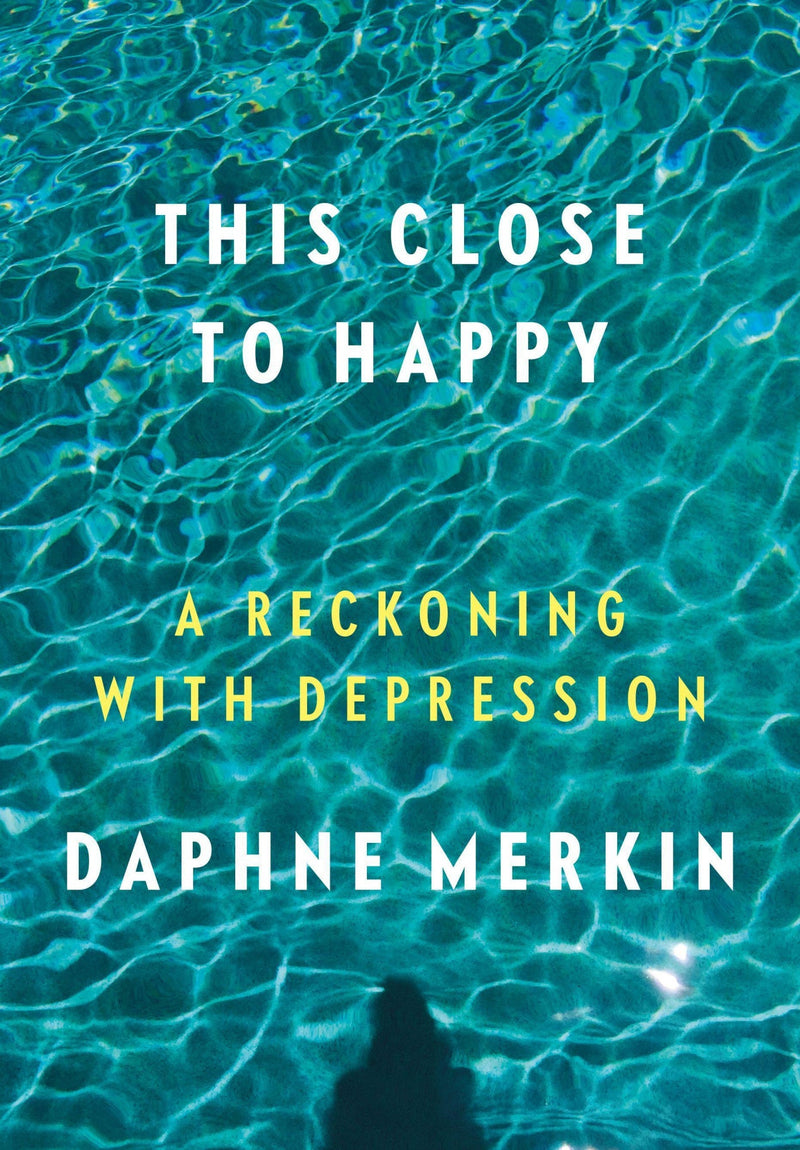 THIS CLOSE TO HAPPY

A RECKONING WITH DEPRESSION

DAPHNE MERKIN